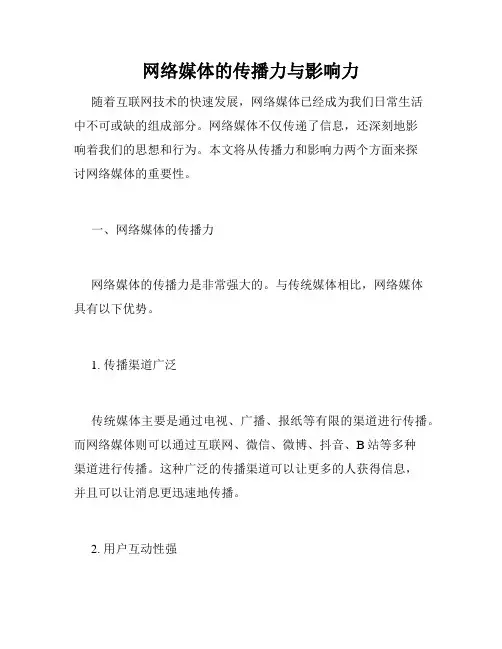 网络媒体的传播力与影响力

随着互联网技术的快速发展，网络媒体已经成为我们日常生活中不可或缺的组成部分。网络媒体不仅传递了信息，还深刻地影响着我们的思想和行为。本文将从传播力和影响力两个方面来探讨网络媒体的重要性。

一、网络媒体的传播力

网络媒体的传播力是非常强大的。与传统媒体相比，网络媒体具有以下优势。

1. 传播渠道广泛

传统媒体主要是通过电视、广播、报纸等有限的渠道进行传播。而网络媒体则可以通过互联网、微信、微博、抖音、B 站等多种渠道进行传播。这种广泛的传播渠道可以让更多的人获得信息，并且可以让消息更迅速地传播。

2. 用户互动性强